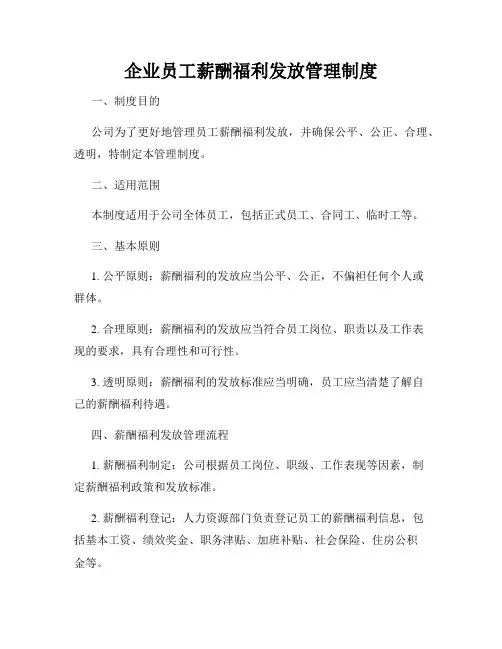 企业员工薪酬福利发放管理制度

一、制度目的

公司为了更好地管理员工薪酬福利发放，并确保公平、公正、合理、透明，特制定本管理制度。

二、适用范围

本制度适用于公司全体员工，包括正式员工、合同工、临时工等。

三、基本原则

1. 公平原则：薪酬福利的发放应当公平、公正，不偏袒任何个人或群体。

2. 合理原则：薪酬福利的发放应当符合员工岗位、职责以及工作表现的要求，具有合理性和可行性。

3. 透明原则：薪酬福利的发放标准应当明确，员工应当清楚了解自己的薪酬福利待遇。

四、薪酬福利发放管理流程

1. 薪酬福利制定：公司根据员工岗位、职级、工作表现等因素，制定薪酬福利政策和发放标准。

2. 薪酬福利登记：人力资源部门负责登记员工的薪酬福利信息，包括基本工资、绩效奖金、职务津贴、加班补贴、社会保险、住房公积金等。